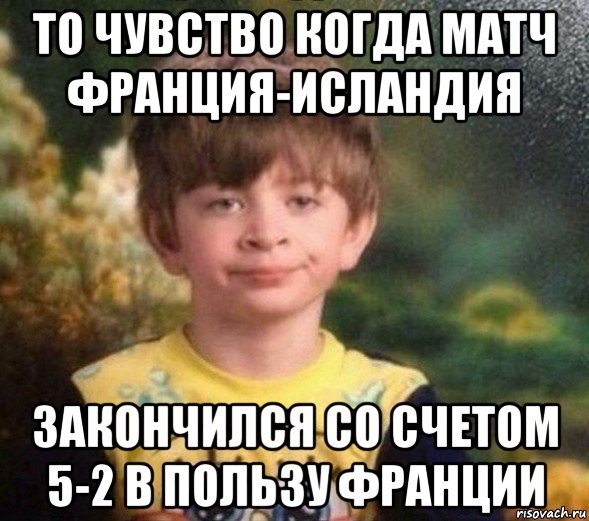 ТО ЧУВСТВО КОГДА МАТЧ ФРАНЦИЯ-ИСЛАНДИЯ

ЗАКОНЧИЛСЯ СО СЧЕТОМ 5-2 В ПОЛЬЗУ ФРАНЦИИ

risovach.ru